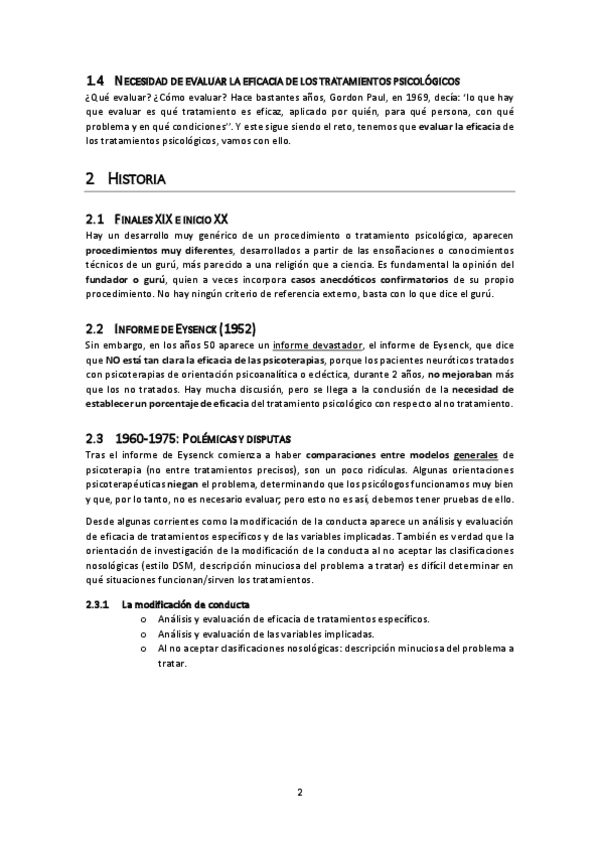 1.4 NECESIDAD DE EVALUAR LA EFICACIA DE LOS TRATAMIENTOS PSICOLÓGICOS

¿Qué evaluar? ¿Cómo evaluar? Hace bastantes años, Gordon Paul, en 1969, decía: 'lo que hay que evaluar es qué tratamiento es eficaz, aplicado por quién, para qué persona, con qué problema y en qué condiciones''. Y este sigue siendo el reto, tenemos que evaluar la eficacia de los tratamientos psicológicos, vamos con ello.

2 HISTORIA

2.1 FINALES XIX E INICIO XX

Hay un desarrollo muy genérico de un procedimiento o tratamiento psicológico, aparecen procedimientos muy diferentes, desarrollados a partir de las ensoñaciones o conocimientos técnicos de un gurú, más parecido a una religión que a ciencia. Es fundamental la opinión del fundador o gurú, quien a veces incorpora casos anecdóticos confirmatorios de su propio procedimiento. No hay ningún criterio de referencia externo, basta con lo que dice el gurú.

2.2 INFORME DE EYSENCK (1952)

Sin embargo, en los años 50 aparece un informe devastador, el informe de Eysenck, que dice que NO está tan clara la eficacia de las psicoterapias, porque los pacientes neuróticos tratados con psicoterapias de orientación psicoanalítica o ecléctica, durante 2 años, no mejoraban más que los no tratados. Hay mucha discusión, pero se llega a la conclusión de la necesidad de establecer un porcentaje de eficacia del tratamiento psicológico con respecto al no tratamiento.

2.3 1960-1975: POLÉMICAS Y DISPUTAS

Tras el informe de Eysenck comienza a haber comparaciones entre modelos generales de psicoterapia (no entre tratamientos precisos), son un poco ridículas. Algunas orientaciones psicoterapéuticas niegan el problema, determinando que los psicólogos funcionamos muy bien y que, por lo tanto, no es necesario evaluar; pero esto no es así, debemos tener pruebas de ello.

Desde algunas corrientes como la modificación de la conducta aparece un análisis y evaluación de eficacia de tratamientos específicos y de las variables implicadas. También es verdad que la orientación de investigación de la modificación de la conducta al no aceptar las clasificaciones nosológicas (estilo DSM, descripción minuciosa del problema a tratar) es difícil determinar en qué situaciones funcionan/sirven los tratamientos.

2.3.1 La modificación de conducta
o Análisis y evaluación de eficacia de tratamientos específicos.
o Análisis y evaluación de las variables implicadas.
o Al no aceptar clasificaciones nosológicas: descripción minuciosa del problema a tratar.

2